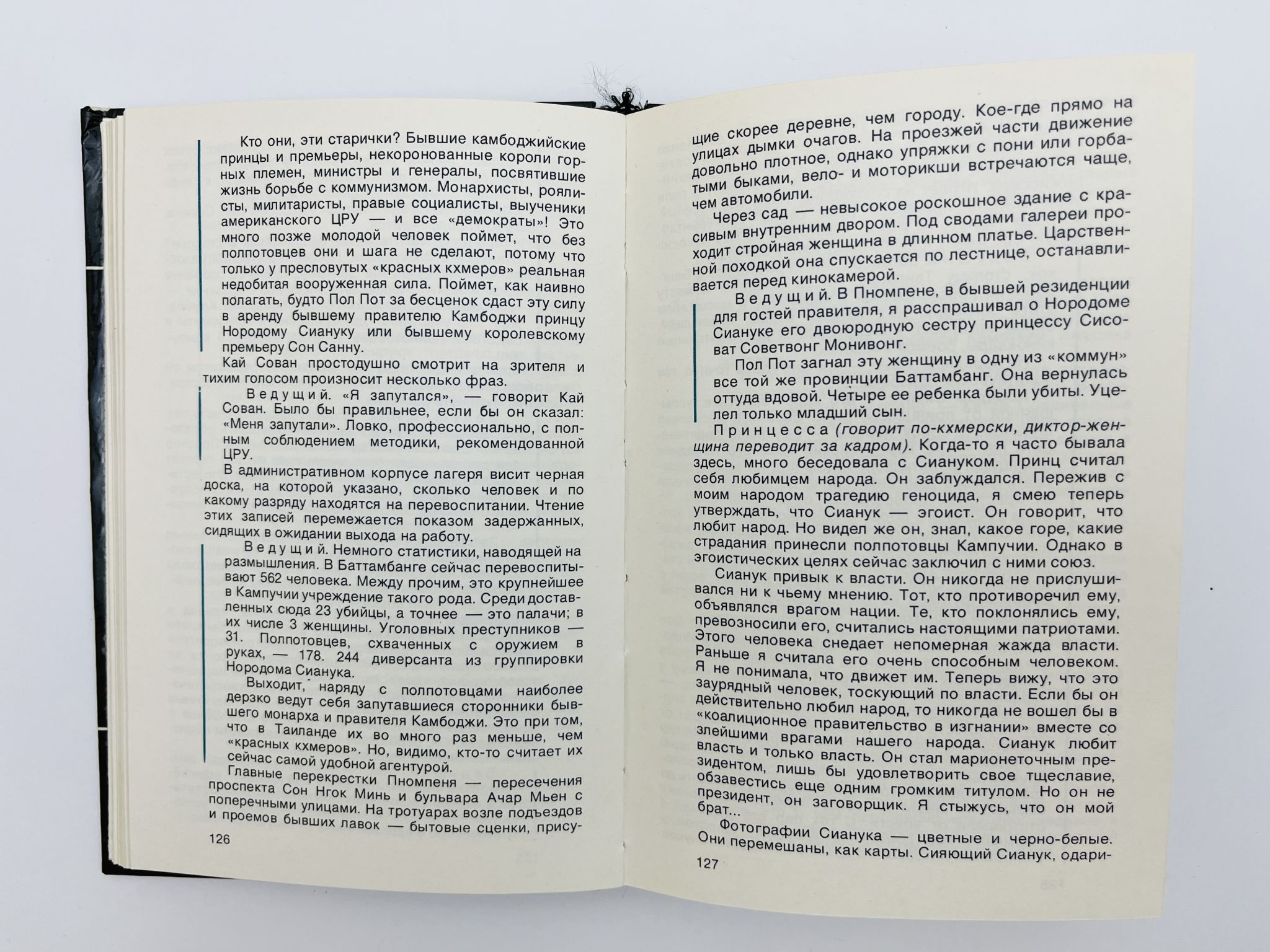 Кто они, эти старички? Бывшие камбоджийские принцы и премьеры, некоронованные короли горных племен, министры и генералы, посвятившие жизнь борьбе с коммунизмом. Монархисты, роялисты, милитаристы, правые социалисты, выученики американского ЦРУ — и все «демократы»! Это много позже молодой человек поймет, что без полпотовцев они и шага не сделают, потому что только у пресловутых «красных кхмеров» реальная недобитая вооруженная сила. Поймет, как наивно полагать, будто Пол Пот за бесценок сдаст эту силу в аренду бывшему правителю Камбоджи принцу Нородому Сиануку или бывшему королевскому премьеру Сон Санну.

Кай Сован простодушно смотрит на зрителя и тихим голосом произносит несколько фраз.

Ведущий. «Я запутался», — говорит Кай Сован. Было бы правильнее, если бы он сказал: «Меня запутали». Ловко, профессионально, с полным соблюдением методики, рекомендованной ЦРУ.

В административном корпусе лагеря висит черная доска, на которой указано, сколько человек и по какому разряду находятся на перевоспитании. Чтение этих записей перемежается показом задержанных, сидящих в ожидании выхода на работу.

Ведущий. Немного статистики, наводящей на размышления. В Баттамбанге сейчас перевоспитывают 562 человека. Между прочим, это крупнейшее в Кампучии учреждение такого рода. Среди доставленных сюда 23 убийцы, а точнее — это палачи; в их числе 3 женщины. Уголовных преступников — 31. Полпотовцев, схваченных с оружием в руках, — 178. 244 диверсанта из группировки Нородома Сианука.

Выходит, наряду с полпотовцами наиболее дерзко ведут себя запутавшиеся сторонники бывшего монарха и правителя Камбоджи. Это при том, что в Таиланде их во много раз меньше, чем «красных кхмеров». Но, видимо, кто-то считает их сейчас самой удобной агентурой.

Главные перекрестки Пномпеня — пересечения проспекта Сон Нгок Минь и бульвара Ачар Мьен с поперечными улицами. На тротуарах возле подъездов и проемов бывших лавок — бытовые сценки, прису-

126

щие скорее деревне, чем городу. Кое-где прямо на улицах дымки очагов. На проезжей части движение довольно плотное, однако упряжки с пони или горбатыми быками, вело- и моторикши встречаются чаще, чем автомобили.

Через сад — невысокое роскошное здание с красивым внутренним двором. Под сводами галереи проходит стройная женщина в длинном платье. Царственной походкой она спускается по лестнице, останавливается перед кинокамерой.

Ведущий. В Пномпене, в бывшей резиденции для гостей правителя, я расспрашивал о Нородоме Сиануке его двоюродную сестру принцессу Сисоват Советвонг Монивонг.

Пол Пот загнал эту женщину в одну из «коммун» все той же провинции Баттамбанг. Она вернулась оттуда вдовой. Четыре ее ребенка были убиты. Уцелел только младший сын.

Принцесса (говорит по-кхмерски, диктор-женщина переводит за кадром). Когда-то я часто бывала здесь, много беседовала с Сиануком. Принц считал себя любимцем народа. Он заблуждался. Пережив с моим народом трагедию геноцида, я смею теперь утверждать, что Сианук — эгоист. Он говорит, что любит народ. Но видел же он, знал, какое горе, какие страдания принесли полпотовцы Кампучии. Однако в эгоистических целях сейчас заключил с ними союз.

Сианук привык к власти. Он никогда не прислушивался ни к чьему мнению. Тот, кто противоречил ему, объявлялся врагом нации. Те, кто поклонялись ему, превозносили его, считались настоящими патриотами. Этого человека снедает непомерная жажда власти. Раньше я считала его очень способным человеком. Я не понимала, что движет им. Теперь вижу, что это заурядный человек, тоскующий по власти. Если бы он действительно любил народ, то никогда не вошел бы в «коалиционное правительство в изгнании» вместе со злейшими врагами нашего народа. Сианук любит власть и только власть. Он стал марионеточным президентом, лишь бы удовлетворить свое тщеславие, обзавестись еще одним громким титулом. Но он не президент, он заговорщик. Я стыжусь, что он мой брат...

Фотографии Сианука — цветные и черно-белые. Они перемешаны, как карты. Сияющий Сианук, одари-

127